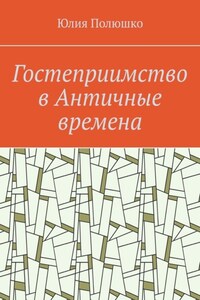 Юлия Полюшко

Гостеприимство в Античные времена